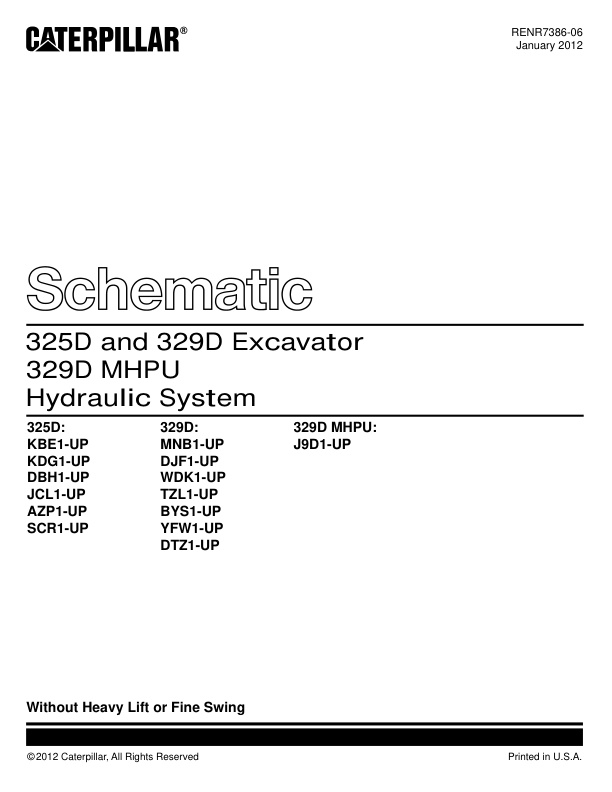 CATERPILLAR®

RENR7386-06
January 2012

Schematic

325D and 329D Excavator
329D MHPU
Hydraulic System

325D:
KBE1-UP
KDG1-UP
DBH1-UP
JCL1-UP
AZP1-UP
SCR1-UP

329D:
MNB1-UP
DJF1-UP
WDK1-UP
TZL1-UP
BYS1-UP
YFW1-UP
DTZ1-UP

329D MHPU:
J9D1-UP

Without Heavy Lift or Fine Swing

©2012 Caterpillar, All Rights Reserved

Printed in U.S.A.